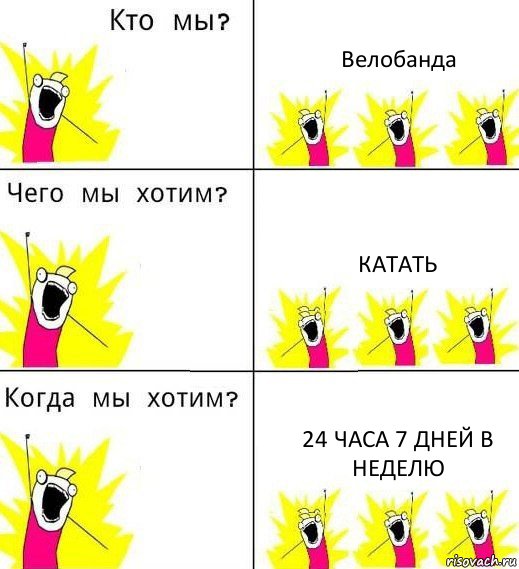 Кто мы?

Велобанда

Чего мы хотим?

КАТАТЬ

Когда мы хотим?

24 ЧАСА 7 ДНЕЙ В НЕДЕЛЮ

risovach.ru